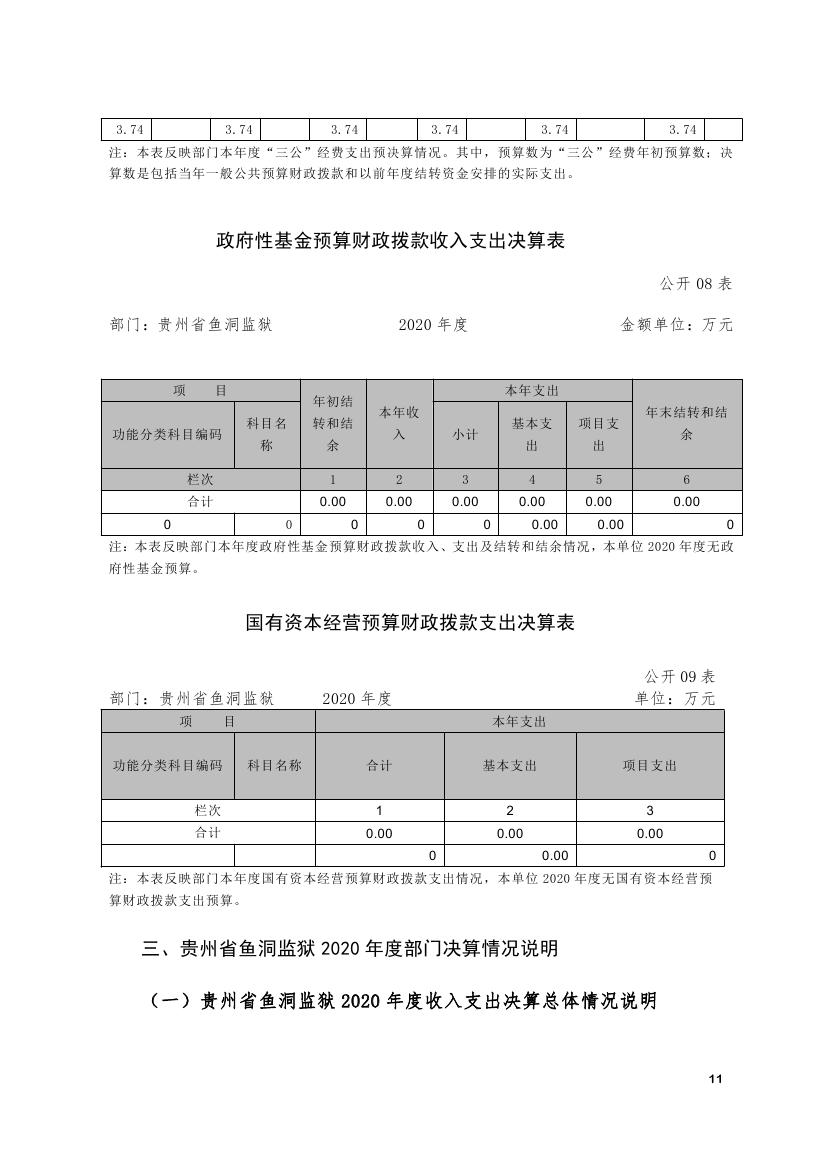 | 3.74 | | 3.74 | | 3.74 | | 3.74 | | 3.74 | | 3.74 | |
|---|---|---|---|---|---|---|---|---|---|---|---|

注：本表反映部门本年度“三公”经费支出预决算情况。其中，预算数为“三公”经费年初预算数；决算数是包括当年一般公共预算财政拨款和以前年度结转资金安排的实际支出。

政府性基金预算财政拨款收入支出决算表

公开 08 表

部门：贵州省鱼洞监狱　　2020 年度　　金额单位：万元

| 项　目 | | 年初结转和结余 | 本年收入 | 本年支出 | | | 年末结转和结余 |
|---|---|---|---|---|---|---|---|
| 功能分类科目编码 | 科目名称 | | | 小计 | 基本支出 | 项目支出 | |
| 栏次 | | 1 | 2 | 3 | 4 | 5 | 6 |
| 合计 | | 0.00 | 0.00 | 0.00 | 0.00 | 0.00 | 0.00 |
| 0 | 0 | 0 | 0 | 0 | 0.00 | 0.00 | 0 |

注：本表反映部门本年度政府性基金预算财政拨款收入、支出及结转和结余情况，本单位 2020 年度无政府性基金预算。

国有资本经营预算财政拨款支出决算表

公开 09 表

部门：贵州省鱼洞监狱　　2020 年度　　单位：万元

| 项　目 | | 本年支出 | | |
|---|---|---|---|---|
| 功能分类科目编码 | 科目名称 | 合计 | 基本支出 | 项目支出 |
| 栏次 | | 1 | 2 | 3 |
| 合计 | | 0.00 | 0.00 | 0.00 |
| | | 0 | 0.00 | 0 |

注：本表反映部门本年度国有资本经营预算财政拨款支出情况，本单位 2020 年度无国有资本经营预算财政拨款支出预算。

三、贵州省鱼洞监狱 2020 年度部门决算情况说明

（一）贵州省鱼洞监狱 2020 年度收入支出决算总体情况说明

11